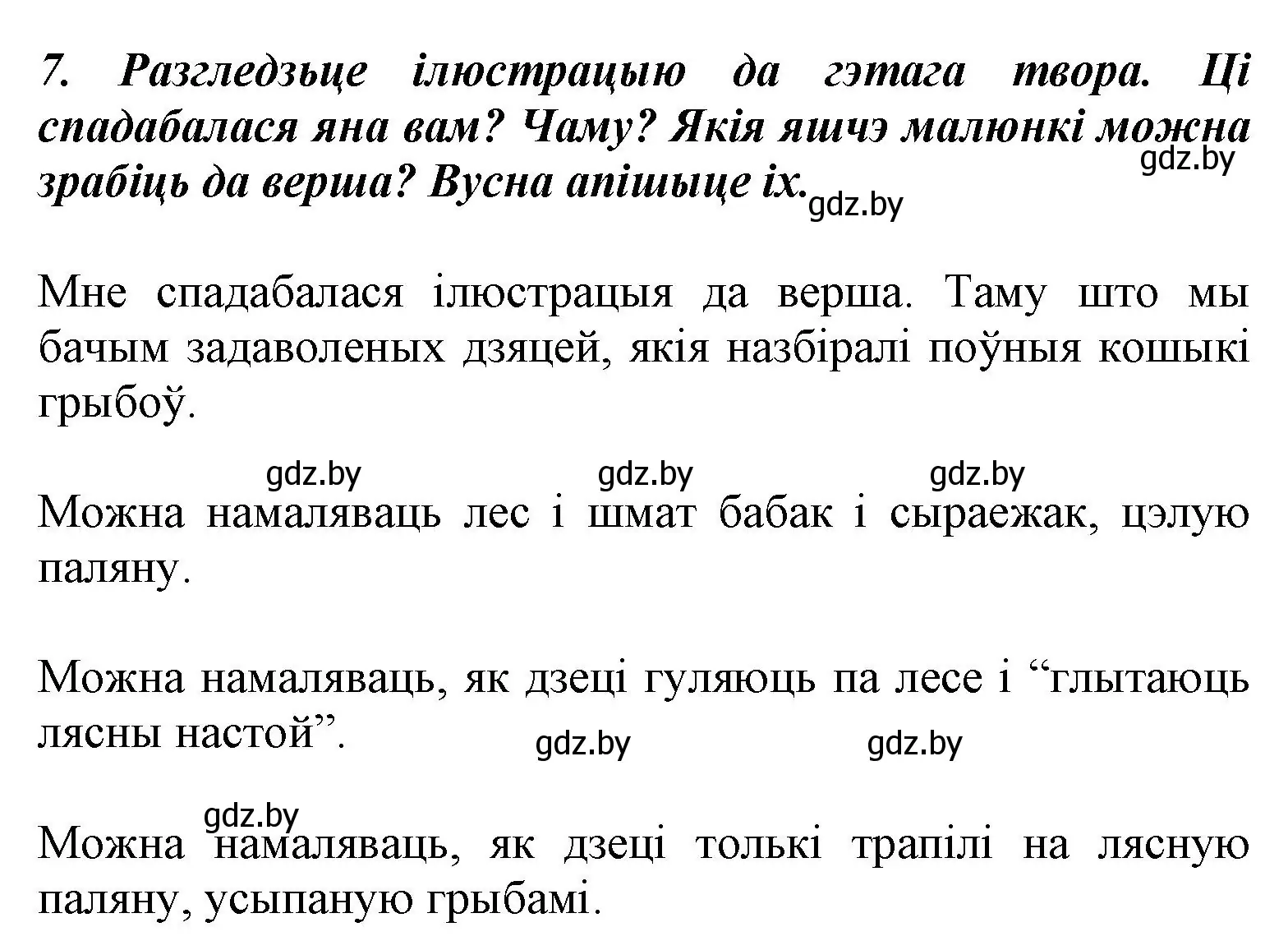 7. Разгледзьце ілюстрацыю да гэтага твора. Ці спадабалася яна вам? Чаму? Якія яшчэ малюнкі можна зрабіць да верша? Вусна апішыце іх.

gdz.by

gdz.by

Мне спадабалася ілюстрацыя да верша. Таму што мы бачым задаволеных дзяцей, якія назбіралі поўныя кошыкі грыбоў.

gdz.by gdz.by gdz.by

Можна намаляваць лес і шмат бабак і сыраежак, цэлую паляну.

Можна намаляваць, як дзеці гуляюць па лесе і “глытаюць лясны настой”.

gdz.by gdz.by

gdz.by

Можна намаляваць, як дзеці толькі трапілі на лясную паляну, усыпаную грыбамі.